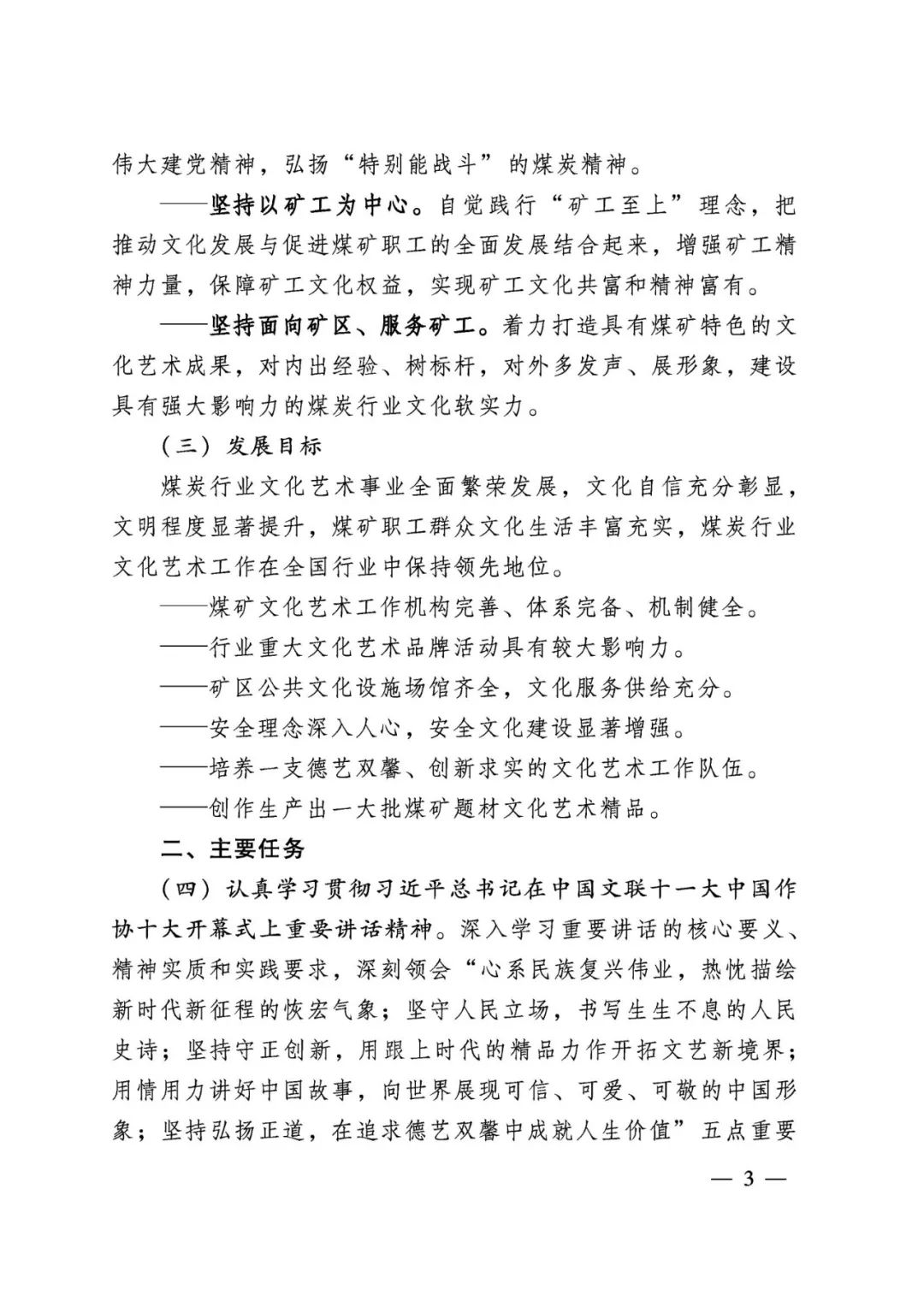 伟大建党精神，弘扬“特别能战斗”的煤炭精神。

——坚持以矿工为中心。自觉践行“矿工至上”理念，把推动文化发展与促进煤矿职工的全面发展结合起来，增强矿工精神力量，保障矿工文化权益，实现矿工文化共富和精神富有。

——坚持面向矿区、服务矿工。着力打造具有煤矿特色的文化艺术成果，对内出经验、树标杆，对外多发声、展形象，建设具有强大影响力的煤炭行业文化软实力。

（三）发展目标

煤炭行业文化艺术事业全面繁荣发展，文化自信充分彰显，文明程度显著提升，煤矿职工群众文化生活丰富充实，煤炭行业文化艺术工作在全国行业中保持领先地位。

——煤矿文化艺术工作机构完善、体系完备、机制健全。

——行业重大文化艺术品牌活动具有较大影响力。

——矿区公共文化设施场馆齐全，文化服务供给充分。

——安全理念深入人心，安全文化建设显著增强。

——培养一支德艺双馨、创新求实的文化艺术工作队伍。

——创作生产出一大批煤矿题材文化艺术精品。

二、主要任务

（四）认真学习贯彻习近平总书记在中国文联十一大中国作协十大开幕式上重要讲话精神。深入学习重要讲话的核心要义、精神实质和实践要求，深刻领会“心系民族复兴伟业，热忱描绘新时代新征程的恢宏气象；坚守人民立场，书写生生不息的人民史诗；坚持守正创新，用跟上时代的精品力作开拓文艺新境界；用情用力讲好中国故事，向世界展现可信、可爱、可敬的中国形象；坚持弘扬正道，在追求德艺双馨中成就人生价值”五点重要

— 3 —